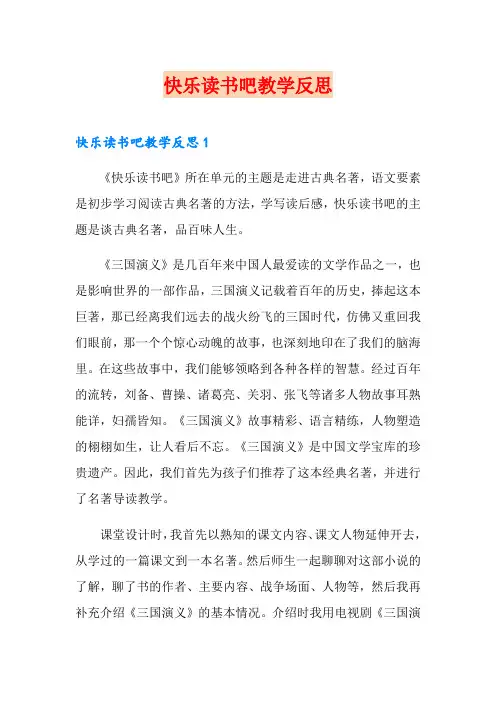 快乐读书吧教学反思

快乐读书吧教学反思1

《快乐读书吧》所在单元的主题是走进古典名著，语文要素是初步学习阅读古典名著的方法，学写读后感，快乐读书吧的主题是谈古典名著，品百味人生。

《三国演义》是几百年来中国人最爱读的文学作品之一，也是影响世界的一部作品，三国演义记载着百年的历史，捧起这本巨著，那已经离我们远去的战火纷飞的三国时代，仿佛又重回我们眼前，那一个个惊心动魄的故事，也深刻地印在了我们的脑海里。在这些故事中，我们能够领略到各种各样的智慧。经过百年的流转，刘备、曹操、诸葛亮、关羽、张飞等诸多人物故事耳熟能详，妇孺皆知。《三国演义》故事精彩、语言精练，人物塑造的栩栩如生，让人看后不忘。《三国演义》是中国文学宝库的珍贵遗产。因此，我们首先为孩子们推荐了这本经典名著，并进行了名著导读教学。

课堂设计时，我首先以熟知的课文内容、课文人物延伸开去，从学过的一篇课文到一本名著。然后师生一起聊聊对这部小说的了解，聊了书的作者、主要内容、战争场面、人物等，然后我再补充介绍《三国演义》的基本情况。介绍时我用电视剧《三国演